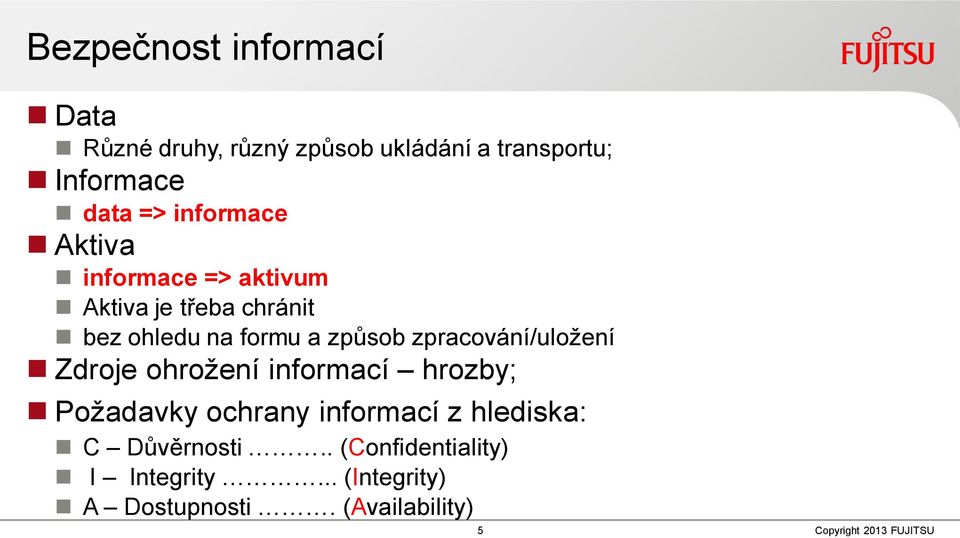 Bezpečnost informací

FUJITSU

Data
Různé druhy, různý způsob ukládání a transportu;
Informace
data => informace
Aktiva
informace => aktivum
Aktiva je třeba chránit
bez ohledu na formu a způsob zpracování/uložení
Zdroje ohrožení informací – hrozby;
Požadavky ochrany informací z hlediska:
C – Důvěrnosti ……….. (Confidentiality)
I – Integrity …………... (Integrity)
A – Dostupnosti ………. (Availability)

5

Copyright 2013 FUJITSU